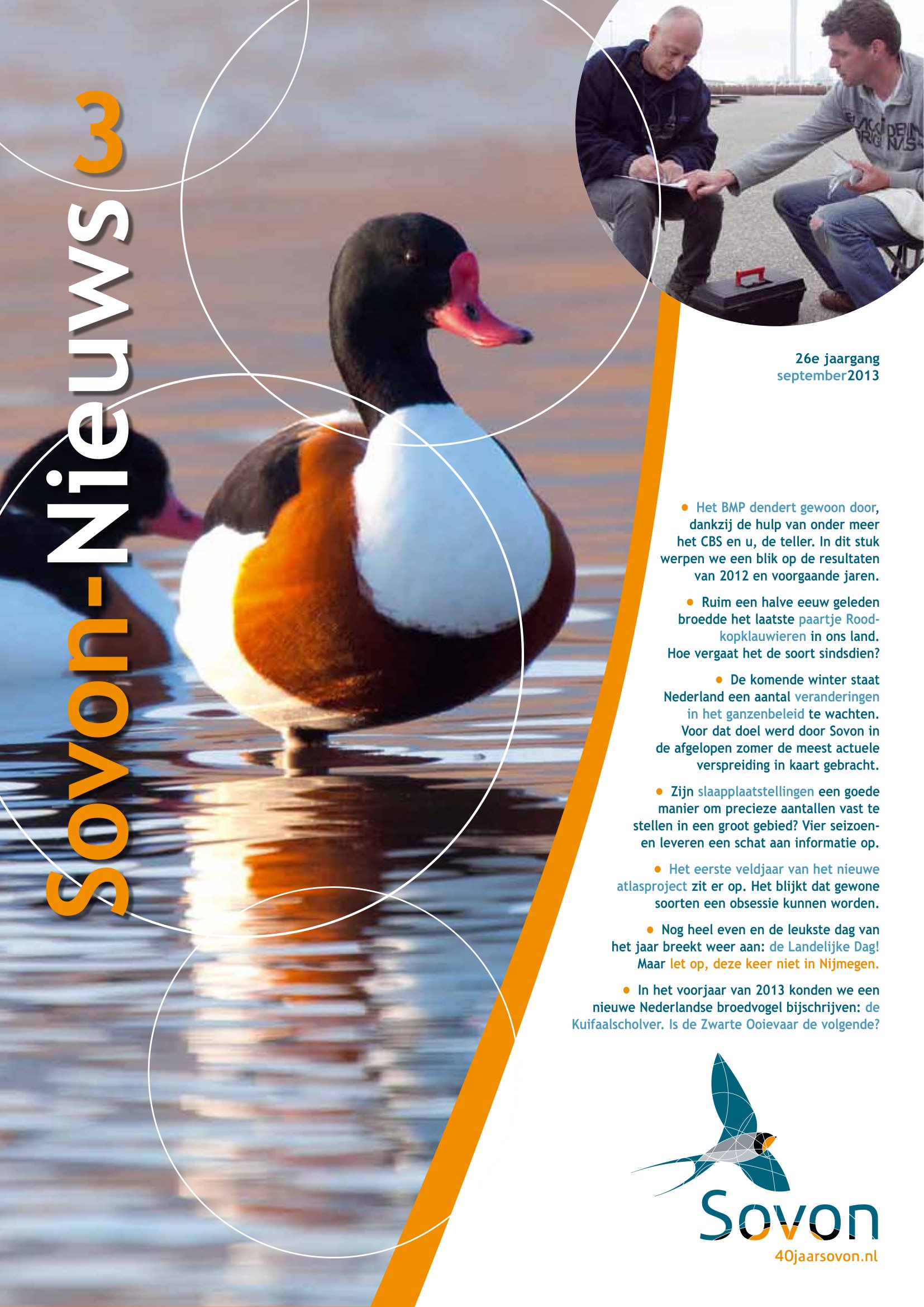 Sovon-Nieuws 3

26e jaargang
september2013

• Het BMP dendert gewoon door, dankzij de hulp van onder meer het CBS en u, de teller. In dit stuk werpen we een blik op de resultaten van 2012 en voorgaande jaren.

• Ruim een halve eeuw geleden broedde het laatste paartje Roodkopklauwieren in ons land. Hoe vergaat het de soort sindsdien?

• De komende winter staat Nederland een aantal veranderingen in het ganzenbeleid te wachten. Voor dat doel werd door Sovon in de afgelopen zomer de meest actuele verspreiding in kaart gebracht.

• Zijn slaapplaatstellingen een goede manier om precieze aantallen vast te stellen in een groot gebied? Vier seizoenen leveren een schat aan informatie op.

• Het eerste veldjaar van het nieuwe atlasproject zit er op. Het blijkt dat gewone soorten een obsessie kunnen worden.

• Nog heel even en de leukste dag van het jaar breekt weer aan: de Landelijke Dag! Maar let op, deze keer niet in Nijmegen.

• In het voorjaar van 2013 konden we een nieuwe Nederlandse broedvogel bijschrijven: de Kuifaalscholver. Is de Zwarte Ooievaar de volgende?

Sovon
40jaarsovon.nl